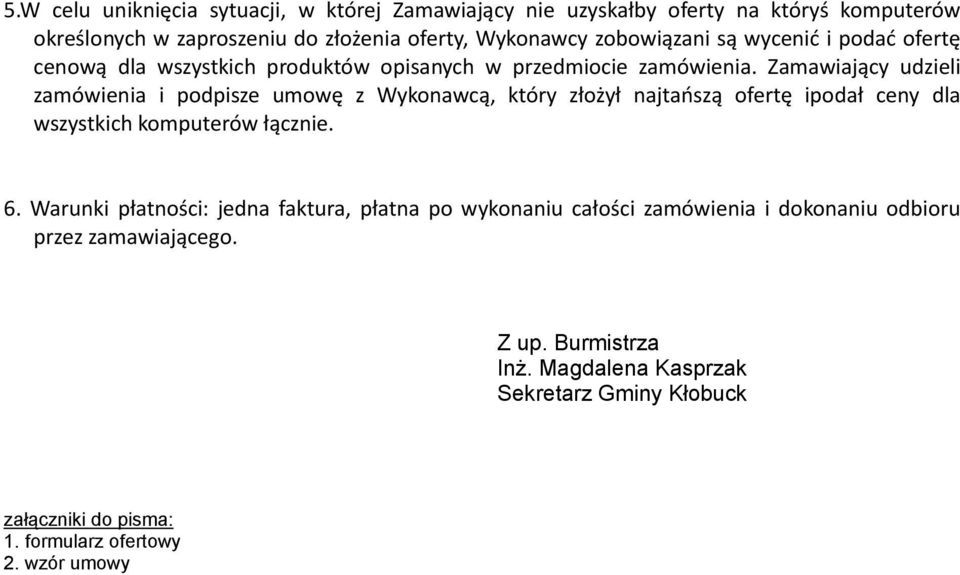 5.W celu uniknięcia sytuacji, w której Zamawiający nie uzyskałby oferty na któryś komputerów określonych w zaproszeniu do złożenia oferty, Wykonawcy zobowiązani są wycenić i podać ofertę cenową dla wszystkich produktów opisanych w przedmiocie zamówienia. Zamawiający udzieli zamówienia i podpisze umowę z Wykonawcą, który złożył najtańszą ofertę ipodał ceny dla wszystkich komputerów łącznie.

6. Warunki płatności: jedna faktura, płatna po wykonaniu całości zamówienia i dokonaniu odbioru przez zamawiającego.

Z up. Burmistrza
Inż. Magdalena Kasprzak
Sekretarz Gminy Kłobuck

załączniki do pisma:
1. formularz ofertowy
2. wzór umowy